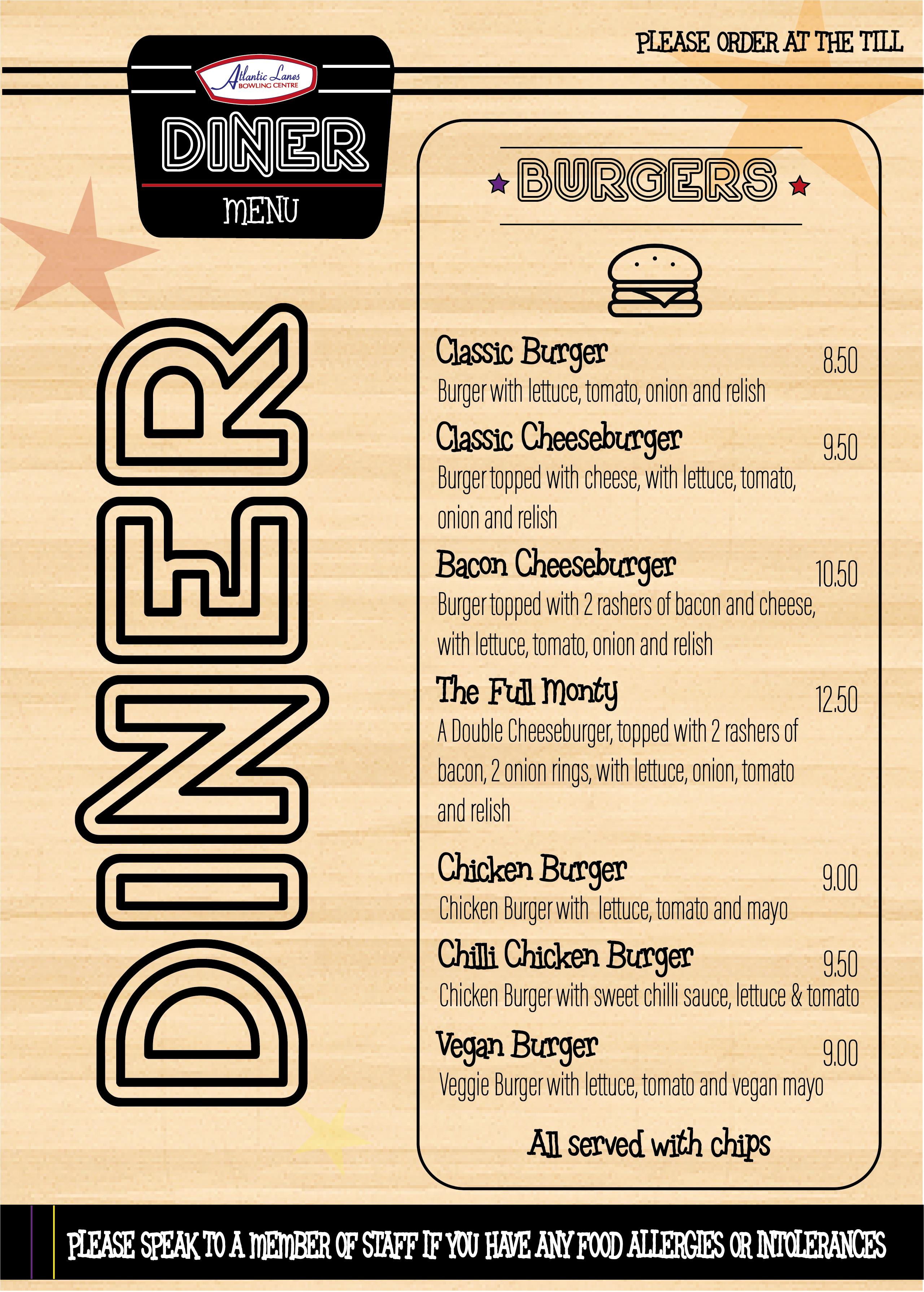 PLEASE ORDER AT THE TILL

Atlantic Lanes
BOWLING CENTRE

DINER
MENU

DINER

BURGERS

Classic Burger 8.50
Burger with lettuce, tomato, onion and relish

Classic Cheeseburger 9.50
Burger topped with cheese, with lettuce, tomato, onion and relish

Bacon Cheeseburger 10.50
Burger topped with 2 rashers of bacon and cheese, with lettuce, tomato, onion and relish

The Full Monty 12.50
A Double Cheeseburger, topped with 2 rashers of bacon, 2 onion rings, with lettuce, onion, tomato and relish

Chicken Burger 9.00
Chicken Burger with lettuce, tomato and mayo

Chilli Chicken Burger 9.50
Chicken Burger with sweet chilli sauce, lettuce & tomato

Vegan Burger 9.00
Veggie Burger with lettuce, tomato and vegan mayo

All served with chips

PLEASE SPEAK TO A MEMBER OF STAFF IF YOU HAVE ANY FOOD ALLERGIES OR INTOLERANCES